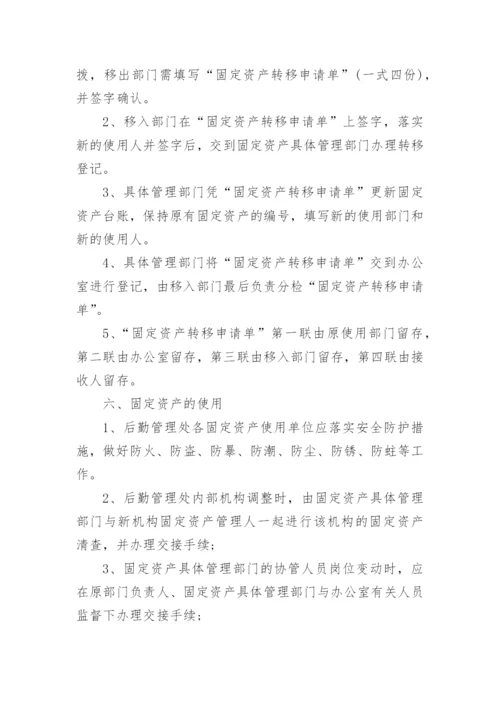 拨，移出部门需填写“固定资产转移申请单”（一式四份），并签字确认。

2、移入部门在“固定资产转移申请单”上签字，落实新的使用人并签字后，交到固定资产具体管理部门办理转移登记。

3、具体管理部门凭“固定资产转移申请单”更新固定资产台账，保持原有固定资产的编号，填写新的使用部门和新的使用人。

4、具体管理部门将“固定资产转移申请单”交到办公室进行登记，由移入部门最后负责分检“固定资产转移申请单”。

5、“固定资产转移申请单”第一联由原使用部门留存，第二联由办公室留存，第三联由移入部门留存，第四联由接收人留存。

六、固定资产的使用

1、后勤管理处各固定资产使用单位应落实安全防护措施，做好防火、防盗、防暴、防潮、防尘、防锈、防蛀等工作。

2、后勤管理处内部机构调整时，由固定资产具体管理部门与新机构固定资产管理人一起进行该机构的固定资产清查，并办理交接手续；

3、固定资产具体管理部门的协管人员岗位变动时，应在原部门负责人、固定资产具体管理部门与办公室有关人员监督下办理交接手续；